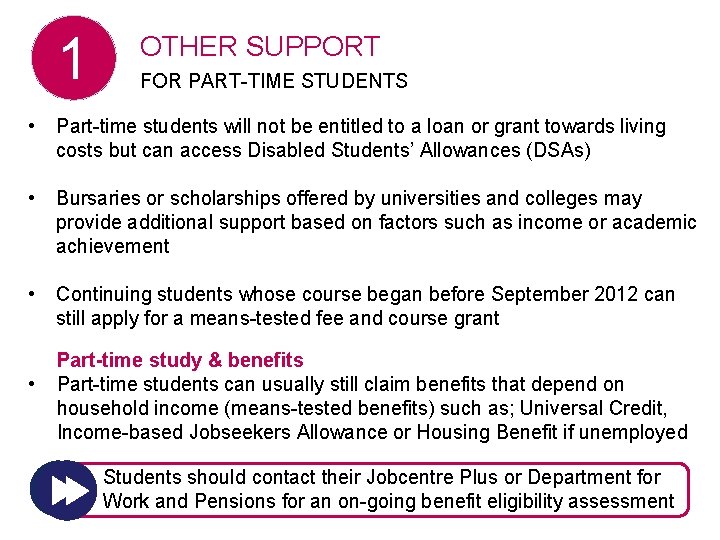 1

OTHER SUPPORT
FOR PART-TIME STUDENTS

• Part-time students will not be entitled to a loan or grant towards living costs but can access Disabled Students' Allowances (DSAs)

• Bursaries or scholarships offered by universities and colleges may provide additional support based on factors such as income or academic achievement

• Continuing students whose course began before September 2012 can still apply for a means-tested fee and course grant

Part-time study & benefits
• Part-time students can usually still claim benefits that depend on household income (means-tested benefits) such as; Universal Credit, Income-based Jobseekers Allowance or Housing Benefit if unemployed

Students should contact their Jobcentre Plus or Department for Work and Pensions for an on-going benefit eligibility assessment